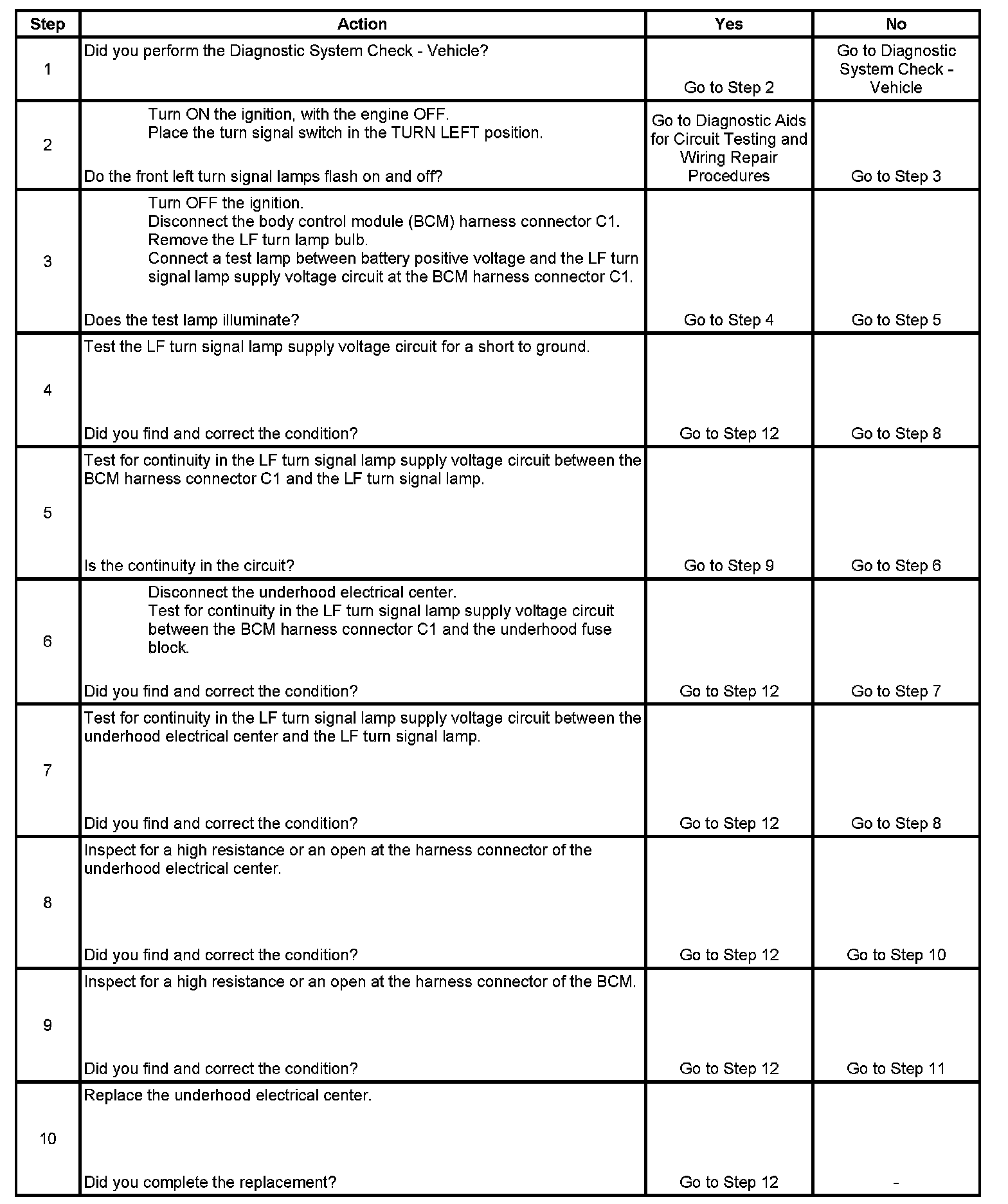 | Step | Action | Yes | No |
|---|---|---|---|
| 1 | Did you perform the Diagnostic System Check - Vehicle? | Go to Step 2 | Go to Diagnostic System Check - Vehicle |
| 2 | Turn ON the ignition, with the engine OFF. Place the turn signal switch in the TURN LEFT position. Do the front left turn signal lamps flash on and off? | Go to Diagnostic Aids for Circuit Testing and Wiring Repair Procedures | Go to Step 3 |
| 3 | Turn OFF the ignition. Disconnect the body control module (BCM) harness connector C1. Remove the LF turn lamp bulb. Connect a test lamp between battery positive voltage and the LF turn signal lamp supply voltage circuit at the BCM harness connector C1. Does the test lamp illuminate? | Go to Step 4 | Go to Step 5 |
| 4 | Test the LF turn signal lamp supply voltage circuit for a short to ground. Did you find and correct the condition? | Go to Step 12 | Go to Step 8 |
| 5 | Test for continuity in the LF turn signal lamp supply voltage circuit between the BCM harness connector C1 and the LF turn signal lamp. Is the continuity in the circuit? | Go to Step 9 | Go to Step 6 |
| 6 | Disconnect the underhood electrical center. Test for continuity in the LF turn signal lamp supply voltage circuit between the BCM harness connector C1 and the underhood fuse block. Did you find and correct the condition? | Go to Step 12 | Go to Step 7 |
| 7 | Test for continuity in the LF turn signal lamp supply voltage circuit between the underhood electrical center and the LF turn signal lamp. Did you find and correct the condition? | Go to Step 12 | Go to Step 8 |
| 8 | Inspect for a high resistance or an open at the harness connector of the underhood electrical center. Did you find and correct the condition? | Go to Step 12 | Go to Step 10 |
| 9 | Inspect for a high resistance or an open at the harness connector of the BCM. Did you find and correct the condition? | Go to Step 12 | Go to Step 11 |
| 10 | Replace the underhood electrical center. Did you complete the replacement? | Go to Step 12 | - |